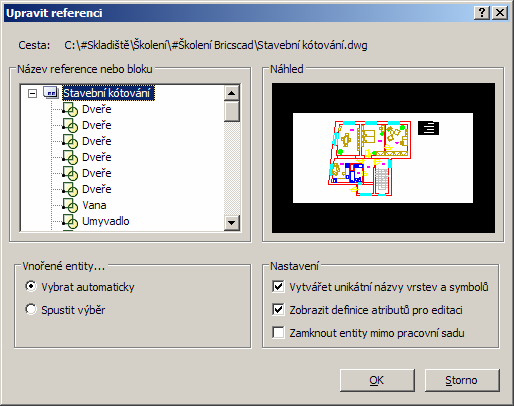 Upravit referenci

?

Cesta: C:\#Skladiště\Školení\#Školení Bricscad\Stavební kótování.dwg

Název reference nebo bloku

Stavební kótování
Dveře
Dveře
Dveře
Dveře
Dveře
Dveře
Vana
Umyvadlo

Náhled

Vnořené entity...

Vybrat automaticky

Spustit výběr

Nastavení

Vytvářet unikátní názvy vrstev a symbolů

Zobrazit definice atributů pro editaci

Zamknout entity mimo pracovní sadu

OK

Storno